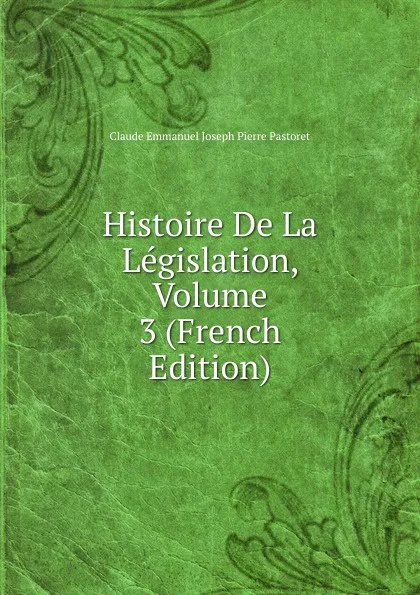 Claude Emmanuel Joseph Pierre Pastoret

Histoire De La Législation, Volume 3 (French Edition)